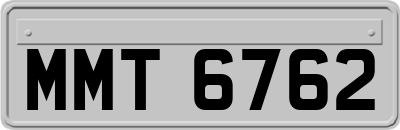 MMT 6762